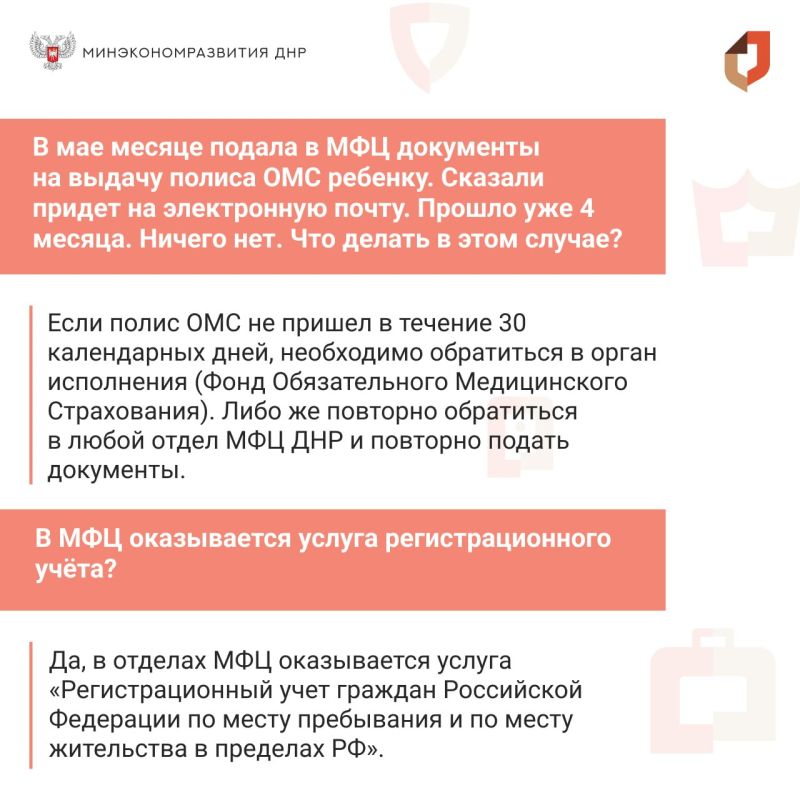 МИНЭКОНОМРАЗВИТИЯ ДНР

В мае месяце подала в МФЦ документы на выдачу полиса ОМС ребенку. Сказали придет на электронную почту. Прошло уже 4 месяца. Ничего нет. Что делать в этом случае?

Если полис ОМС не пришел в течение 30 календарных дней, необходимо обратиться в орган исполнения (Фонд Обязательного Медицинского Страхования). Либо же повторно обратиться в любой отдел МФЦ ДНР и повторно подать документы.

В МФЦ оказывается услуга регистрационного учёта?

Да, в отделах МФЦ оказывается услуга «Регистрационный учет граждан Российской Федерации по месту пребывания и по месту жительства в пределах РФ».